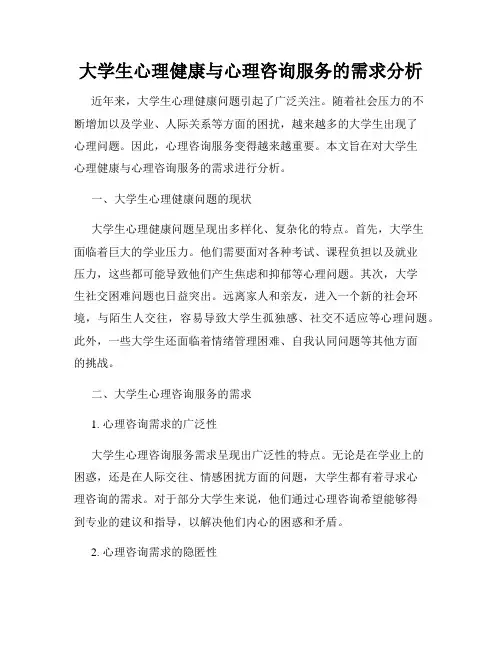 大学生心理健康与心理咨询服务的需求分析

近年来，大学生心理健康问题引起了广泛关注。随着社会压力的不断增加以及学业、人际关系等方面的困扰，越来越多的大学生出现了心理问题。因此，心理咨询服务变得越来越重要。本文旨在对大学生心理健康与心理咨询服务的需求进行分析。

一、大学生心理健康问题的现状

大学生心理健康问题呈现出多样化、复杂化的特点。首先，大学生面临着巨大的学业压力。他们需要面对各种考试、课程负担以及就业压力，这些都可能导致他们产生焦虑和抑郁等心理问题。其次，大学生社交困难问题也日益突出。远离家人和亲友，进入一个新的社会环境，与陌生人交往，容易导致大学生孤独感、社交不适应等心理问题。此外，一些大学生还面临着情绪管理困难、自我认同问题等其他方面的挑战。

二、大学生心理咨询服务的需求

1. 心理咨询需求的广泛性

大学生心理咨询服务需求呈现出广泛性的特点。无论是在学业上的困惑，还是在人际交往、情感困扰方面的问题，大学生都有着寻求心理咨询的需求。对于部分大学生来说，他们通过心理咨询希望能够得到专业的建议和指导，以解决他们内心的困惑和矛盾。

2. 心理咨询需求的隐匿性